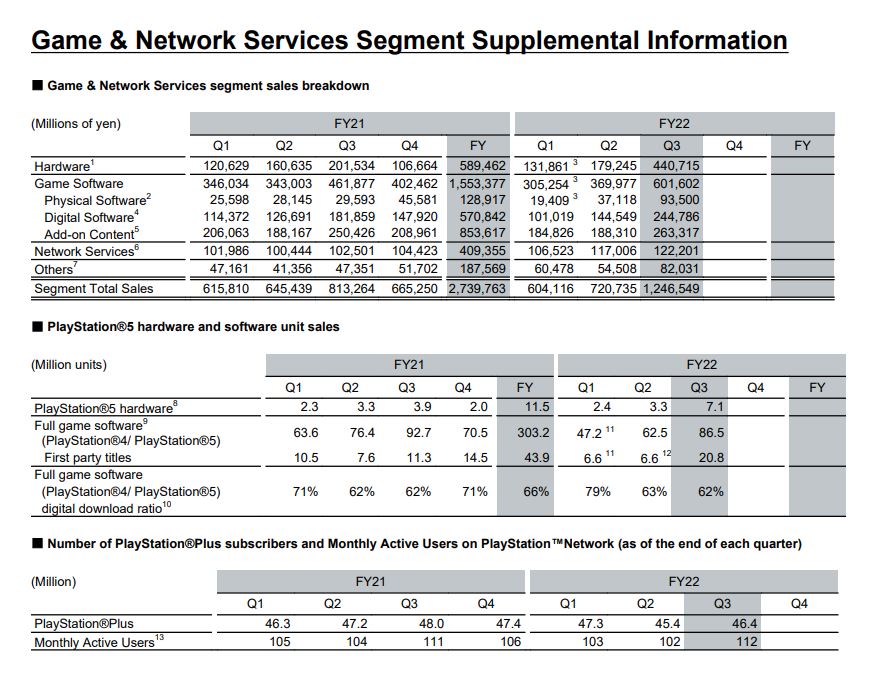 Game & Network Services Segment Supplemental Information

■ Game & Network Services segment sales breakdown

| (Millions of yen) | FY21 | | | | | FY22 | | | | |
|---|---|---|---|---|---|---|---|---|---|---|
| | Q1 | Q2 | Q3 | Q4 | FY | Q1 | Q2 | Q3 | Q4 | FY |
| Hardware$^1$ | 120,629 | 160,635 | 201,534 | 106,664 | 589,462 | 131,861 $^3$ | 179,245 | 440,715 | | |
| Game Software | 346,034 | 343,003 | 461,877 | 402,462 | 1,553,377 | 305,254 $^3$ | 369,977 | 601,602 | | |
| Physical Software$^2$ | 25,598 | 28,145 | 29,593 | 45,581 | 128,917 | 19,409 $^3$ | 37,118 | 93,500 | | |
| Digital Software$^4$ | 114,372 | 126,691 | 181,859 | 147,920 | 570,842 | 101,019 | 144,549 | 244,786 | | |
| Add-on Content$^5$ | 206,063 | 188,167 | 250,426 | 208,961 | 853,617 | 184,826 | 188,310 | 263,317 | | |
| Network Services$^6$ | 101,986 | 100,444 | 102,501 | 104,423 | 409,355 | 106,523 | 117,006 | 122,201 | | |
| Others$^7$ | 47,161 | 41,356 | 47,351 | 51,702 | 187,569 | 60,478 | 54,508 | 82,031 | | |
| Segment Total Sales | 615,810 | 645,439 | 813,264 | 665,250 | 2,739,763 | 604,116 | 720,735 | 1,246,549 | | |

■ PlayStation®5 hardware and software unit sales

| (Million units) | FY21 | | | | | FY22 | | | | |
|---|---|---|---|---|---|---|---|---|---|---|
| | Q1 | Q2 | Q3 | Q4 | FY | Q1 | Q2 | Q3 | Q4 | FY |
| PlayStation®5 hardware$^8$ | 2.3 | 3.3 | 3.9 | 2.0 | 11.5 | 2.4 | 3.3 | 7.1 | | |
| Full game software$^9$ (PlayStation®4/ PlayStation®5) | 63.6 | 76.4 | 92.7 | 70.5 | 303.2 | 47.2 $^{11}$ | 62.5 | 86.5 | | |
| First party titles | 10.5 | 7.6 | 11.3 | 14.5 | 43.9 | 6.6 $^{11}$ | 6.6 $^{12}$ | 20.8 | | |
| Full game software (PlayStation®4/ PlayStation®5) digital download ratio$^{10}$ | 71% | 62% | 62% | 71% | 66% | 79% | 63% | 62% | | |

■ Number of PlayStation®Plus subscribers and Monthly Active Users on PlayStation™Network (as of the end of each quarter)

| (Million) | FY21 | | | | FY22 | | | |
|---|---|---|---|---|---|---|---|---|
| | Q1 | Q2 | Q3 | Q4 | Q1 | Q2 | Q3 | Q4 |
| PlayStation®Plus | 46.3 | 47.2 | 48.0 | 47.4 | 47.3 | 45.4 | 46.4 | |
| Monthly Active Users$^{13}$ | 105 | 104 | 111 | 106 | 103 | 102 | 112 | |